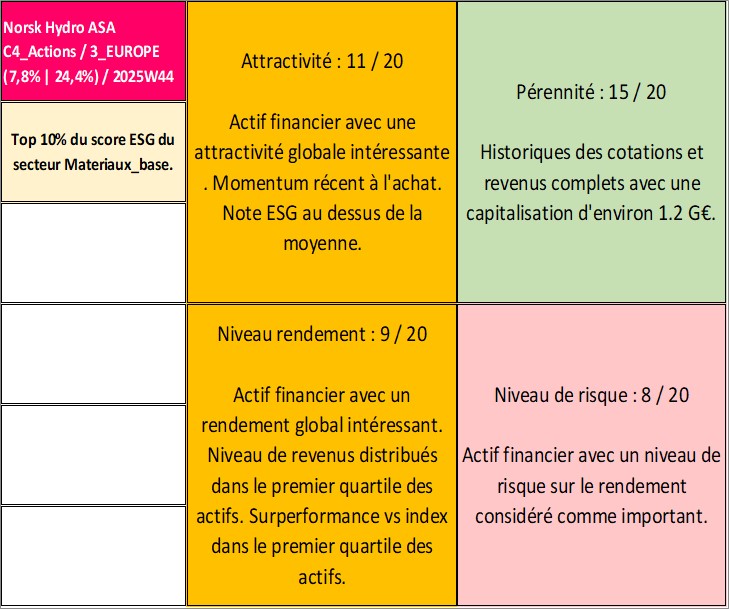 Norsk Hydro ASA
C4_Actions / 3_EUROPE
(7,8% | 24,4%) / 2025W44

Top 10% du score ESG du secteur Materiaux_base.

Attractivité : 11 / 20

Actif financier avec une attractivité globale intéressante . Momentum récent à l'achat. Note ESG au dessus de la moyenne.

Pérennité : 15 / 20

Historiques des cotations et revenus complets avec une capitalisation d'environ 1.2 G€.

Niveau rendement : 9 / 20

Actif financier avec un rendement global intéressant. Niveau de revenus distribués dans le premier quartile des actifs. Surperformance vs index dans le premier quartile des actifs.

Niveau de risque : 8 / 20

Actif financier avec un niveau de risque sur le rendement considéré comme important.